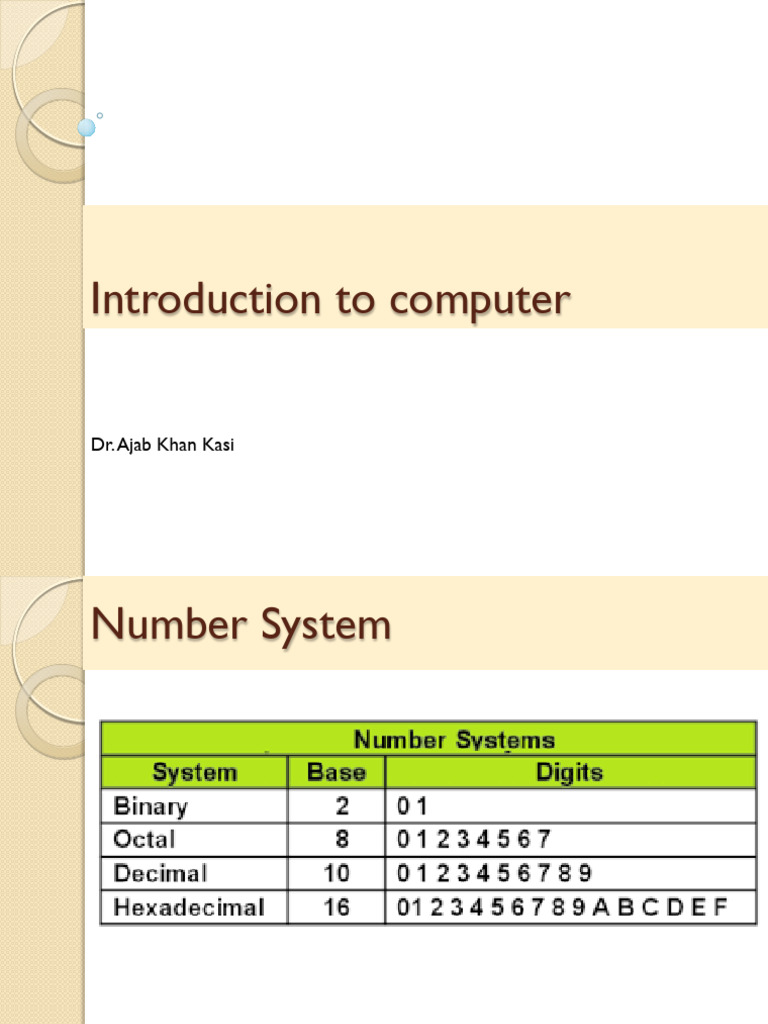 Introduction to computer

Dr. Ajab Khan Kasi

Number System

Number Systems

| System | Base | Digits |
|---|---|---|
| Binary | 2 | 0 1 |
| Octal | 8 | 0 1 2 3 4 5 6 7 |
| Decimal | 10 | 0 1 2 3 4 5 6 7 8 9 |
| Hexadecimal | 16 | 0 1 2 3 4 5 6 7 8 9 A B C D E F |